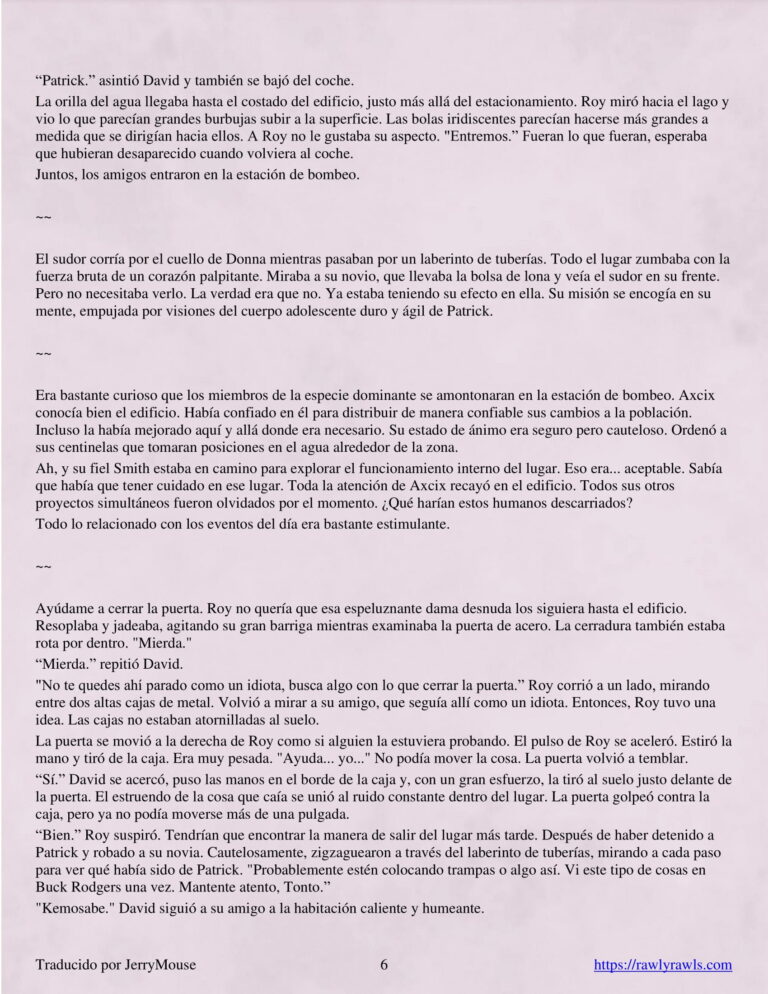 "Patrick." asintió David y también se bajó del coche.

La orilla del agua llegaba hasta el costado del edificio, justo más allá del estacionamiento. Roy miró hacia el lago y vio lo que parecían grandes burbujas subir a la superficie. Las bolas iridiscentes parecían hacerse más grandes a medida que se dirigían hacia ellos. A Roy no le gustaba su aspecto. "Entremos." Fueran lo que fueran, esperaba que hubieran desaparecido cuando volviera al coche.

Juntos, los amigos entraron en la estación de bombeo.

~~

El sudor corría por el cuello de Donna mientras pasaban por un laberinto de tuberías. Todo el lugar zumbaba con la fuerza bruta de un corazón palpitante. Miraba a su novio, que llevaba la bolsa de lona y veía el sudor en su frente. Pero no necesitaba verlo. La verdad era que no. Ya estaba teniendo su efecto en ella. Su misión se encogía en su mente, empujada por visiones del cuerpo adolescente duro y ágil de Patrick.

~~

Era bastante curioso que los miembros de la especie dominante se amontonaran en la estación de bombeo. Axcix conocía bien el edificio. Había confiado en él para distribuir de manera confiable sus cambios a la población. Incluso la había mejorado aquí y allá donde era necesario. Su estado de ánimo era seguro pero cauteloso. Ordenó a sus centinelas que tomaran posiciones en el agua alrededor de la zona.

Ah, y su fiel Smith estaba en camino para explorar el funcionamiento interno del lugar. Eso era... aceptable. Sabía que había que tener cuidado en ese lugar. Toda la atención de Axcix recayó en el edificio. Todos sus otros proyectos simultáneos fueron olvidados por el momento. ¿Qué harían estos humanos descarriados?

Todo lo relacionado con los eventos del día era bastante estimulante.

~~

Ayúdame a cerrar la puerta. Roy no quería que esa espeluznante dama desnuda los siguiera hasta el edificio. Resoplaba y jadeaba, agitando su gran barriga mientras examinaba la puerta de acero. La cerradura también estaba rota por dentro. "Mierda."

"Mierda." repitió David.

"No te quedes ahí parado como un idiota, busca algo con lo que cerrar la puerta." Roy corrió a un lado, mirando entre dos altas cajas de metal. Volvió a mirar a su amigo, que seguía allí como un idiota. Entonces, Roy tuvo una idea. Las cajas no estaban atornilladas al suelo.

La puerta se movió a la derecha de Roy como si alguien la estuviera probando. El pulso de Roy se aceleró. Estiró la mano y tiró de la caja. Era muy pesada. "Ayuda... yo..." No podía mover la cosa. La puerta volvió a temblar.

"Sí." David se acercó, puso las manos en el borde de la caja y, con un gran esfuerzo, la tiró al suelo justo delante de la puerta. El estruendo de la cosa que caía se unió al ruido constante dentro del lugar. La puerta golpeó contra la caja, pero ya no podía moverse más de una pulgada.

"Bien." Roy suspiró. Tendrían que encontrar la manera de salir del lugar más tarde. Después de haber detenido a Patrick y robado a su novia. Cautelosamente, zigzaguearon a través del laberinto de tuberías, mirando a cada paso para ver qué había sido de Patrick. "Probablemente estén colocando trampas o algo así. Vi este tipo de cosas en Buck Rodgers una vez. Mantente atento, Tonto."

"Kemosabe." David siguió a su amigo a la habitación caliente y humeante.

Traducido por JerryMouse 6 https://rawlyrawls.com